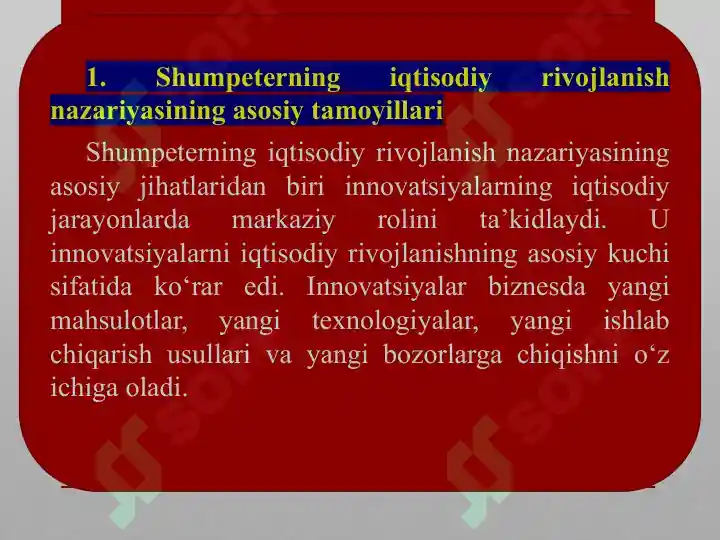 1. Shumpeterning iqtisodiy rivojlanish nazariyasining asosiy tamoyillari

Shumpeterning iqtisodiy rivojlanish nazariyasining asosiy jihatlaridan biri innovatsiyalarning iqtisodiy jarayonlarda markaziy rolini ta’kidlaydi. U innovatsiyalarni iqtisodiy rivojlanishning asosiy kuchi sifatida ko‘rar edi. Innovatsiyalar biznesda yangi mahsulotlar, yangi texnologiyalar, yangi ishlab chiqarish usullari va yangi bozorlarga chiqishni o‘z ichiga oladi.